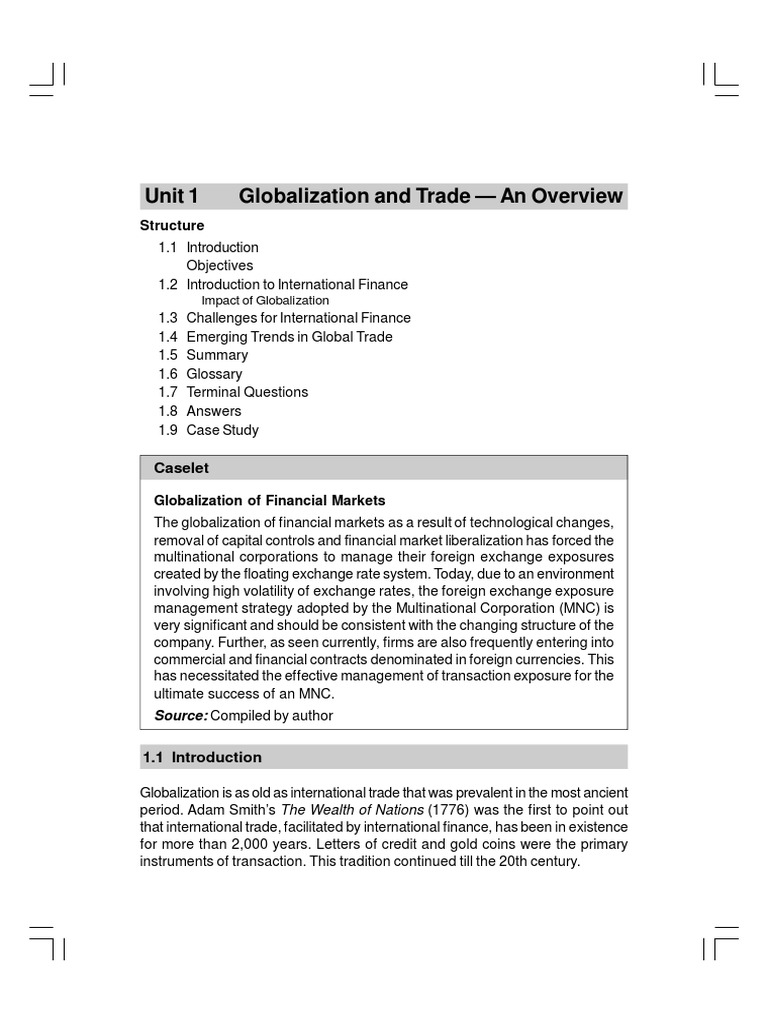 Unit 1 Globalization and Trade — An Overview

Structure

1.1 Introduction
Objectives
1.2 Introduction to International Finance
Impact of Globalization
1.3 Challenges for International Finance
1.4 Emerging Trends in Global Trade
1.5 Summary
1.6 Glossary
1.7 Terminal Questions
1.8 Answers
1.9 Case Study

Caselet

Globalization of Financial Markets

The globalization of financial markets as a result of technological changes, removal of capital controls and financial market liberalization has forced the multinational corporations to manage their foreign exchange exposures created by the floating exchange rate system. Today, due to an environment involving high volatility of exchange rates, the foreign exchange exposure management strategy adopted by the Multinational Corporation (MNC) is very significant and should be consistent with the changing structure of the company. Further, as seen currently, firms are also frequently entering into commercial and financial contracts denominated in foreign currencies. This has necessitated the effective management of transaction exposure for the ultimate success of an MNC.

Source: Compiled by author

1.1 Introduction

Globalization is as old as international trade that was prevalent in the most ancient period. Adam Smith's The Wealth of Nations (1776) was the first to point out that international trade, facilitated by international finance, has been in existence for more than 2,000 years. Letters of credit and gold coins were the primary instruments of transaction. This tradition continued till the 20th century.